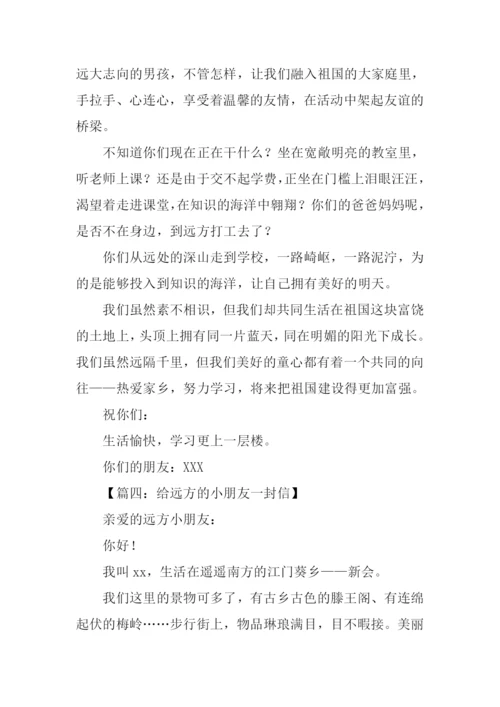 远大志向的男孩，不管怎样，让我们融入祖国的大家庭里，手拉手、心连心，享受着温馨的友情，在活动中架起友谊的桥梁。

不知道你们现在正在干什么？坐在宽敞明亮的教室里，听老师上课？还是由于交不起学费，正坐在门槛上泪眼汪汪，渴望着走进课堂，在知识的海洋中翱翔？你们的爸爸妈妈呢，是否不在身边，到远方打工去了？

你们从远处的深山走到学校，一路崎岖，一路泥泞，为的是能够投入到知识的海洋，让自己拥有美好的明天。

我们虽然素不相识，但我们却共同生活在祖国这块富饶的土地上，头顶上拥有同一片蓝天，同在明媚的阳光下成长。我们虽然远隔千里，但我们美好的童心都有着一个共同的向往——热爱家乡，努力学习，将来把祖国建设得更加富强。

祝你们：

生活愉快，学习更上一层楼。

你们的朋友：XXX

【篇四：给远方的小朋友一封信】

亲爱的远方小朋友：

你好！

我叫 xx，生活在遥遥南方的江门葵乡——新会。

我们这里的景物可多了，有古乡古色的滕王阁、有连绵起伏的梅岭……步行街上，物品琳琅满目，目不暇接。美丽